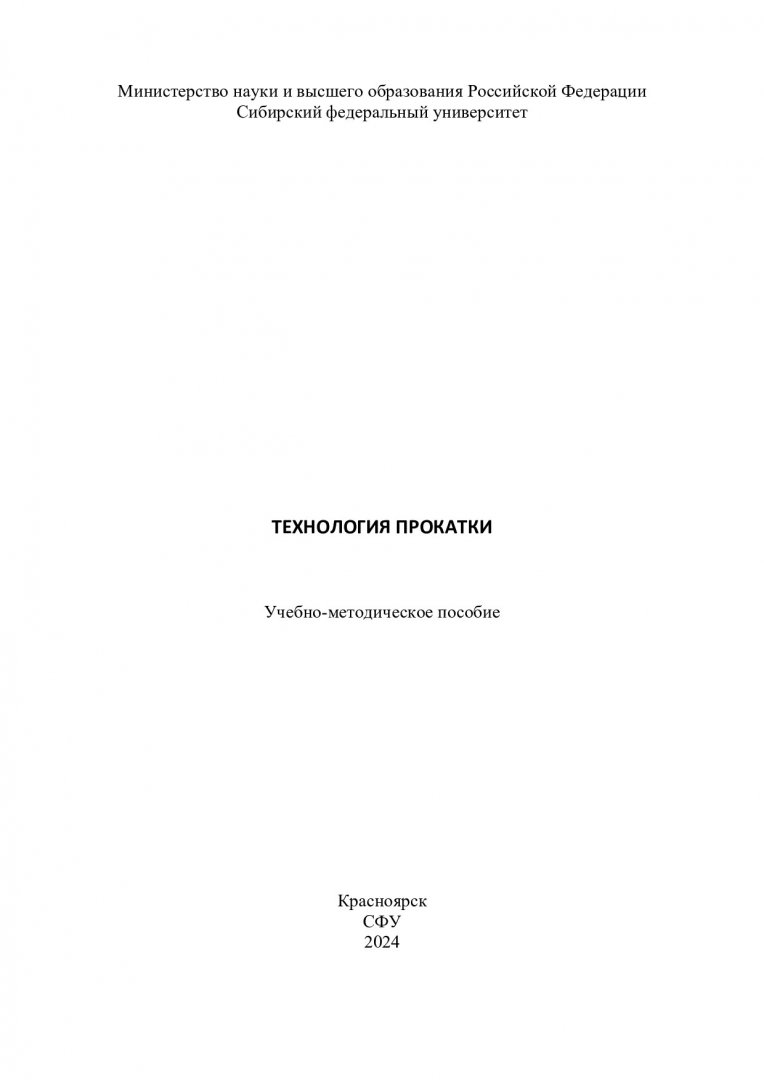 Министерство науки и высшего образования Российской Федерации
Сибирский федеральный университет

ТЕХНОЛОГИЯ ПРОКАТКИ

Учебно-методическое пособие

Красноярск
СФУ
2024